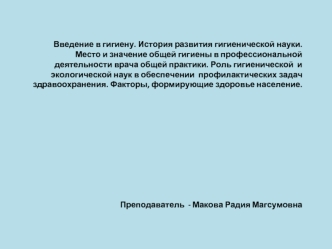 Введение в гигиену. История развития гигиенической науки. Место и значение общей гигиены в профессиональной деятельности врача общей практики. Роль гигиенической и экологической наук в обеспечении профилактических задач здравоохранения. Факторы, формирующие здоровье население.

Преподаватель - Макова Радия Магсумовна